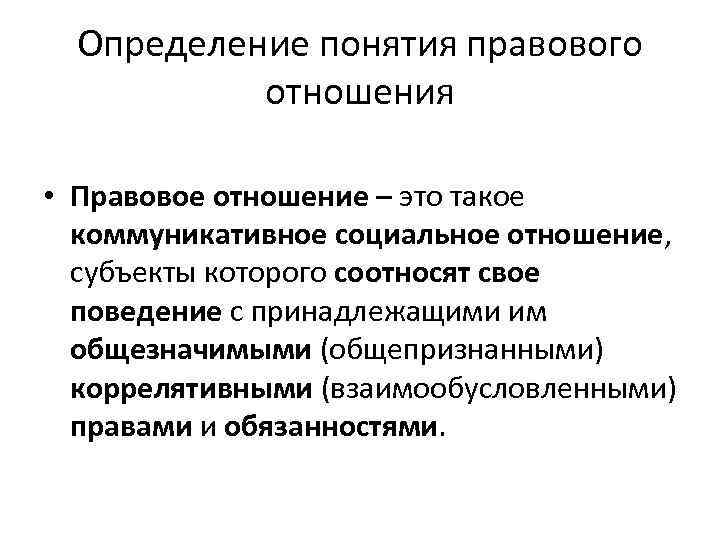 Определение понятия правового отношения

• Правовое отношение – это такое коммуникативное социальное отношение, субъекты которого соотносят свое поведение с принадлежащими им общезначимыми (общепризнанными) коррелятивными (взаимообусловленными) правами и обязанностями.